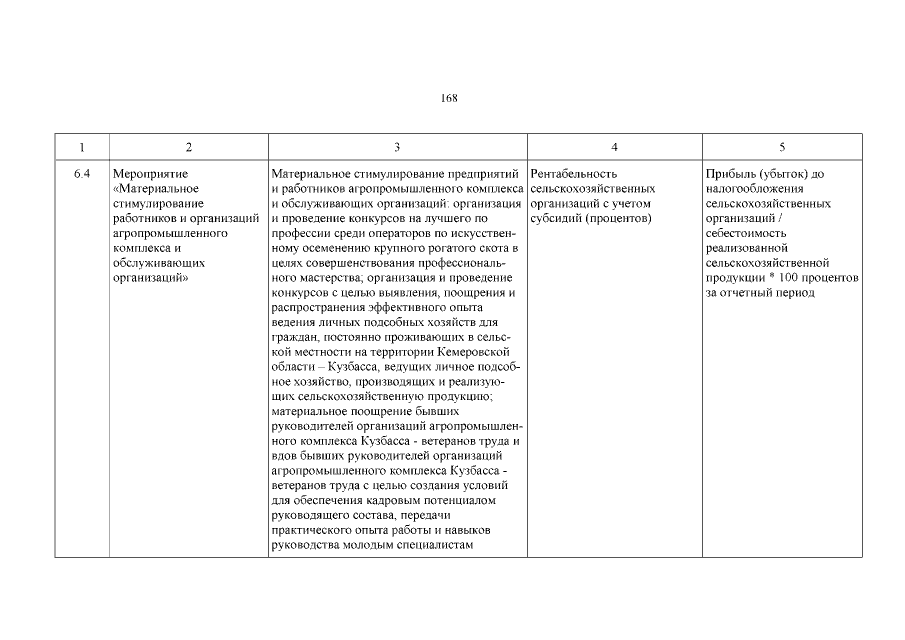 168

| 1 | 2 | 3 | 4 | 5 |
|---|---|---|---|---|
| 6.4 | Мероприятие «Материальное стимулирование работников и организаций агропромышленного комплекса и обслуживающих организаций» | Материальное стимулирование предприятий и работников агропромышленного комплекса и обслуживающих организаций: организация и проведение конкурсов на лучшего по профессии среди операторов по искусственному осеменению крупного рогатого скота в целях совершенствования профессионального мастерства; организация и проведение конкурсов с целью выявления, поощрения и распространения эффективного опыта ведения личных подсобных хозяйств для граждан, постоянно проживающих в сельской местности на территории Кемеровской области – Кузбасса, ведущих личное подсобное хозяйство, производящих и реализующих сельскохозяйственную продукцию; материальное поощрение бывших руководителей организаций агропромышленного комплекса Кузбасса - ветеранов труда и вдов бывших руководителей организаций агропромышленного комплекса Кузбасса - ветеранов труда с целью создания условий для обеспечения кадровым потенциалом руководящего состава, передачи практического опыта работы и навыков руководства молодым специалистам | Рентабельность сельскохозяйственных организаций с учетом субсидий (процентов) | Прибыль (убыток) до налогообложения сельскохозяйственных организаций / себестоимость реализованной сельскохозяйственной продукции * 100 процентов за отчетный период |